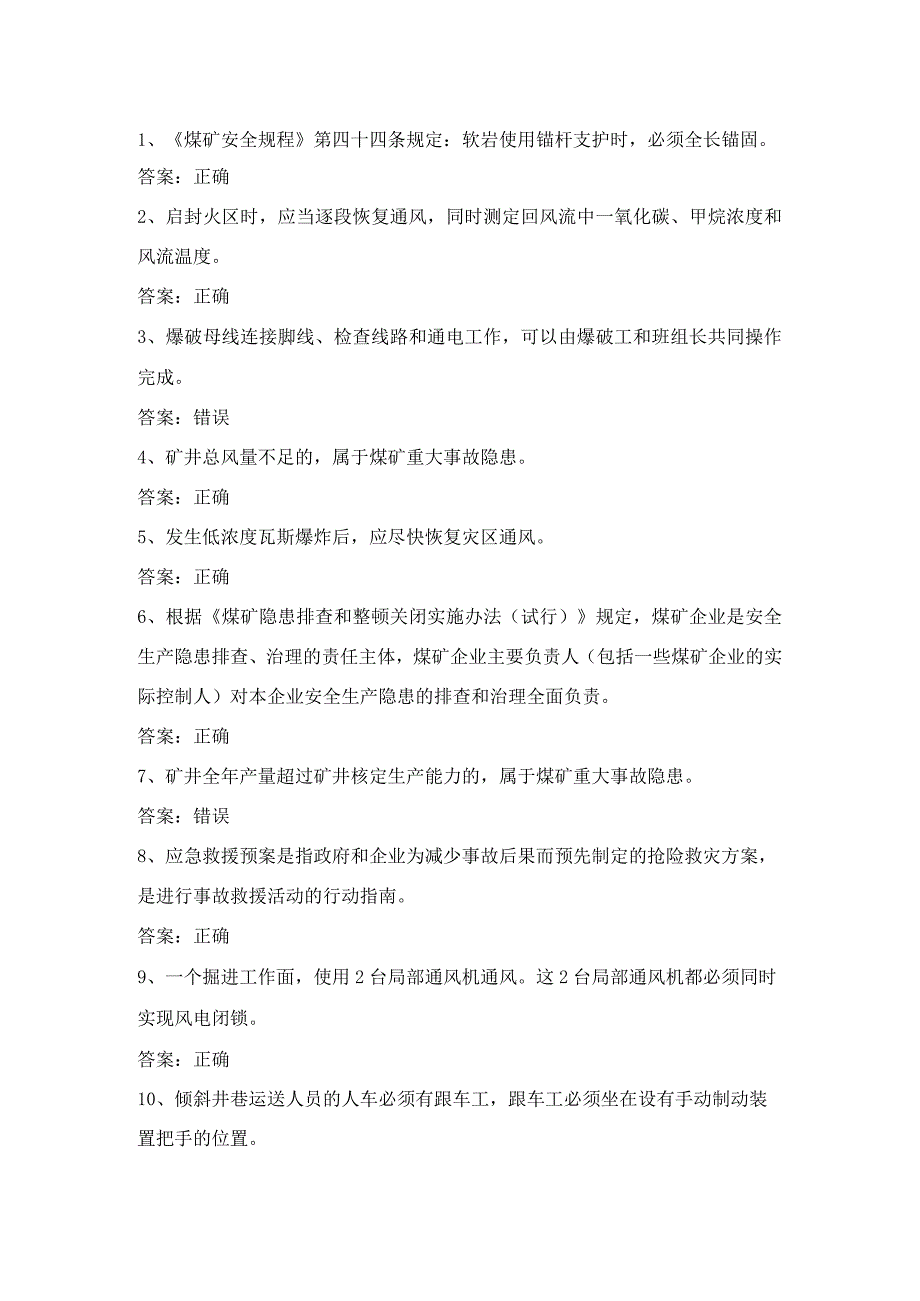 1、《煤矿安全规程》第四十四条规定：软岩使用锚杆支护时，必须全长锚固。

答案：正确

2、启封火区时，应当逐段恢复通风，同时测定回风流中一氧化碳、甲烷浓度和风流温度。

答案：正确

3、爆破母线连接脚线、检查线路和通电工作，可以由爆破工和班组长共同操作完成。

答案：错误

4、矿井总风量不足的，属于煤矿重大事故隐患。

答案：正确

5、发生低浓度瓦斯爆炸后，应尽快恢复灾区通风。

答案：正确

6、根据《煤矿隐患排查和整顿关闭实施办法（试行）》规定，煤矿企业是安全生产隐患排查、治理的责任主体，煤矿企业主要负责人（包括一些煤矿企业的实际控制人）对本企业安全生产隐患的排查和治理全面负责。

答案：正确

7、矿井全年产量超过矿井核定生产能力的，属于煤矿重大事故隐患。

答案：错误

8、应急救援预案是指政府和企业为减少事故后果而预先制定的抢险救灾方案，是进行事故救援活动的行动指南。

答案：正确

9、一个掘进工作面，使用2台局部通风机通风。这2台局部通风机都必须同时实现风电闭锁。

答案：正确

10、倾斜井巷运送人员的人车必须有跟车工，跟车工必须坐在设有手动制动装置把手的位置。